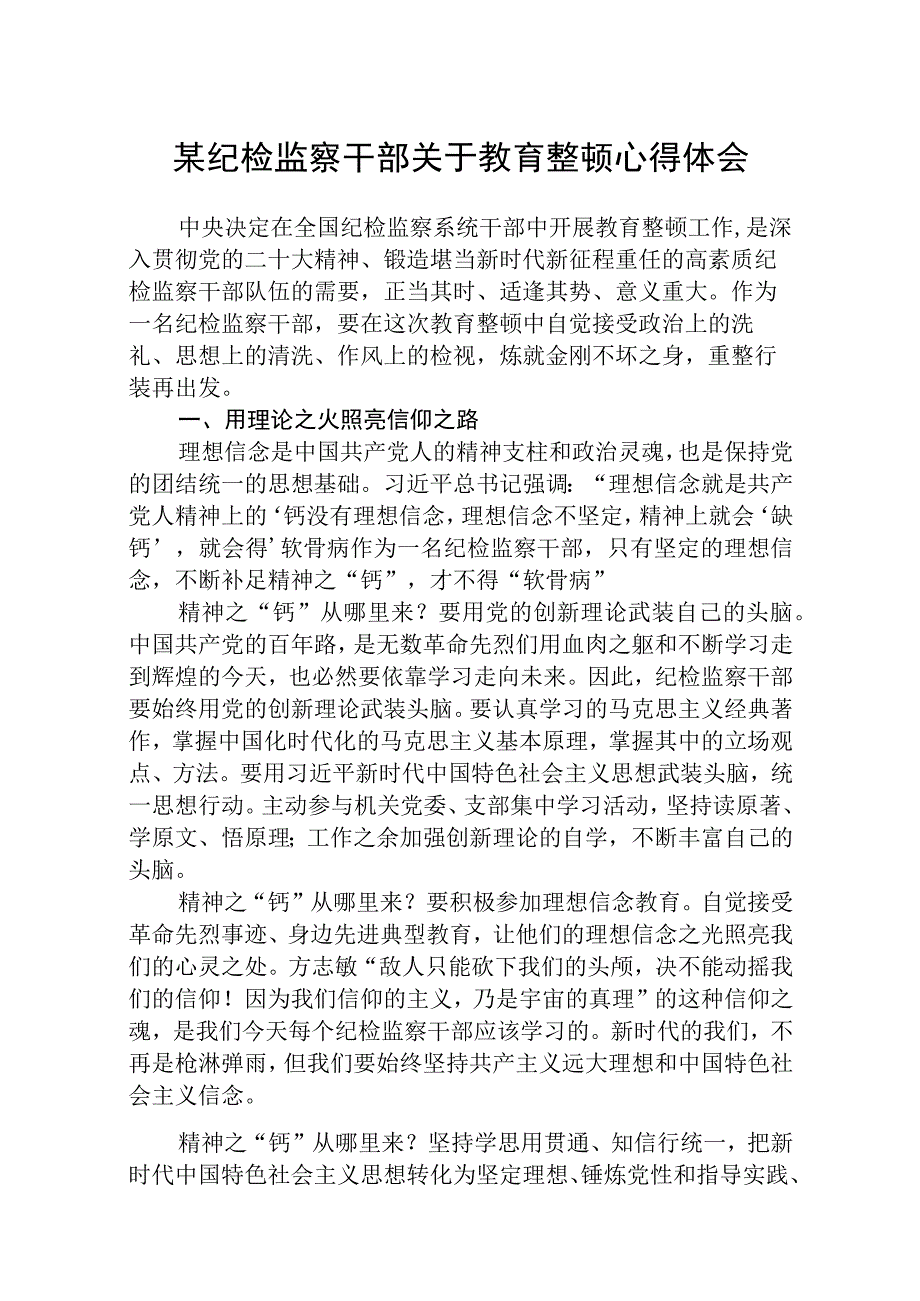 某纪检监察干部关于教育整顿心得体会

中央决定在全国纪检监察系统干部中开展教育整顿工作,是深入贯彻党的二十大精神、锻造堪当新时代新征程重任的高素质纪检监察干部队伍的需要，正当其时、适逢其势、意义重大。作为一名纪检监察干部，要在这次教育整顿中自觉接受政治上的洗礼、思想上的清洗、作风上的检视，炼就金刚不坏之身，重整行装再出发。

一、用理论之火照亮信仰之路

理想信念是中国共产党人的精神支柱和政治灵魂，也是保持党的团结统一的思想基础。习近平总书记强调：“理想信念就是共产党人精神上的‘钙没有理想信念，理想信念不坚定，精神上就会‘缺钙’，就会得’软骨病作为一名纪检监察干部，只有坚定的理想信念，不断补足精神之“钙”，才不得“软骨病”

精神之“钙”从哪里来？要用党的创新理论武装自己的头脑。中国共产党的百年路，是无数革命先烈们用血肉之躯和不断学习走到辉煌的今天，也必然要依靠学习走向未来。因此，纪检监察干部要始终用党的创新理论武装头脑。要认真学习的马克思主义经典著作，掌握中国化时代化的马克思主义基本原理，掌握其中的立场观点、方法。要用习近平新时代中国特色社会主义思想武装头脑，统一思想行动。主动参与机关党委、支部集中学习活动，坚持读原著、学原文、悟原理;工作之余加强创新理论的自学，不断丰富自己的头脑。

精神之“钙”从哪里来？要积极参加理想信念教育。自觉接受革命先烈事迹、身边先进典型教育，让他们的理想信念之光照亮我们的心灵之处。方志敏“敌人只能砍下我们的头颅，决不能动摇我们的信仰！因为我们信仰的主义，乃是宇宙的真理”的这种信仰之魂，是我们今天每个纪检监察干部应该学习的。新时代的我们，不再是枪淋弹雨，但我们要始终坚持共产主义远大理想和中国特色社会主义信念。

精神之“钙”从哪里来？坚持学思用贯通、知信行统一，把新时代中国特色社会主义思想转化为坚定理想、锤炼党性和指导实践、